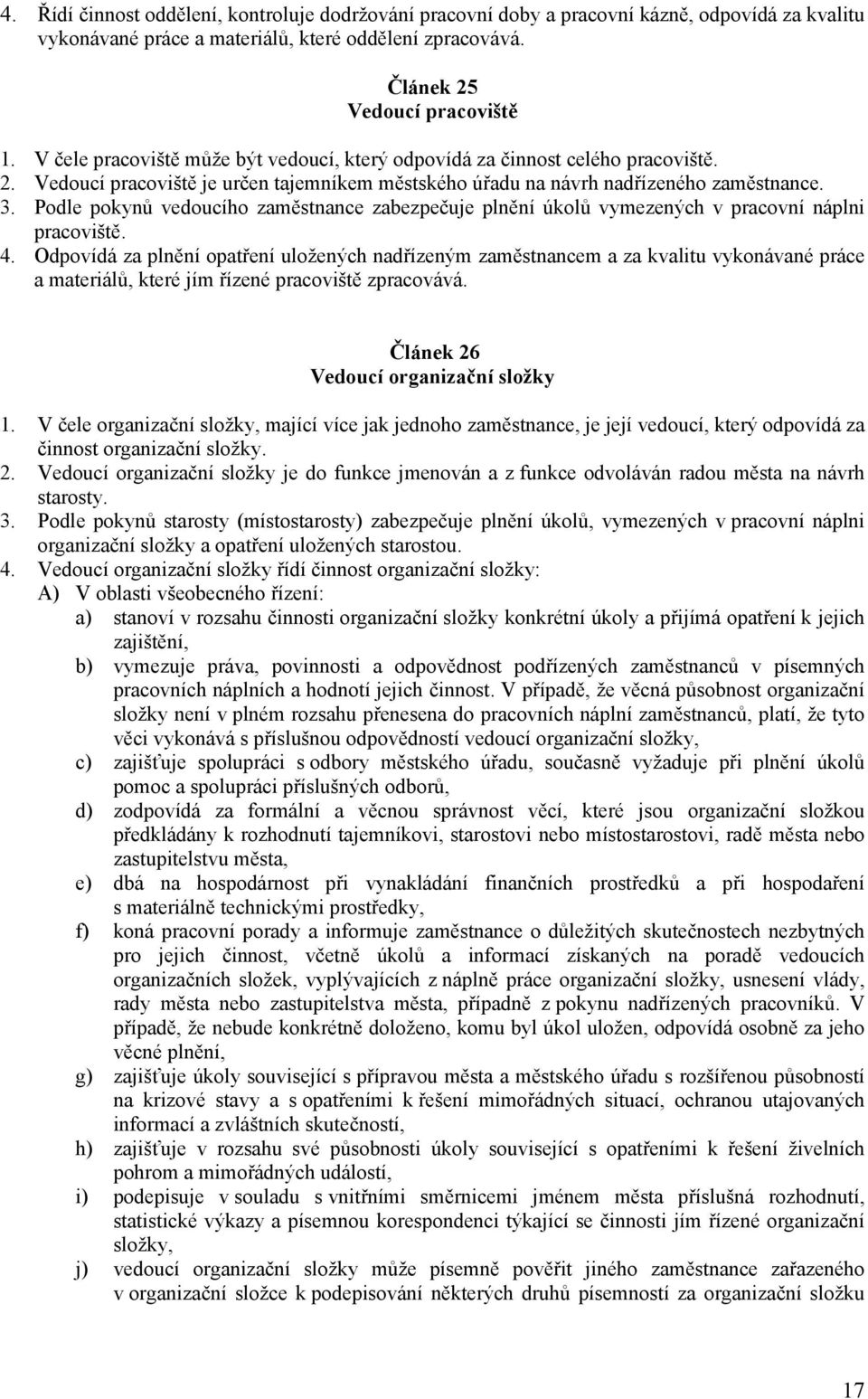 4. Řídí činnost oddělení, kontroluje dodržování pracovní doby a pracovní kázně, odpovídá za kvalitu vykonávané práce a materiálů, které oddělení zpracovává.

Článek 25
Vedoucí pracoviště

1. V čele pracoviště může být vedoucí, který odpovídá za činnost celého pracoviště.
2. Vedoucí pracoviště je určen tajemníkem městského úřadu na návrh nadřízeného zaměstnance.
3. Podle pokynů vedoucího zaměstnance zabezpečuje plnění úkolů vymezených v pracovní náplni pracoviště.
4. Odpovídá za plnění opatření uložených nadřízeným zaměstnancem a za kvalitu vykonávané práce a materiálů, které jím řízené pracoviště zpracovává.

Článek 26
Vedoucí organizační složky

1. V čele organizační složky, mající více jak jednoho zaměstnance, je její vedoucí, který odpovídá za činnost organizační složky.
2. Vedoucí organizační složky je do funkce jmenován a z funkce odvoláván radou města na návrh starosty.
3. Podle pokynů starosty (místostarosty) zabezpečuje plnění úkolů, vymezených v pracovní náplni organizační složky a opatření uložených starostou.
4. Vedoucí organizační složky řídí činnost organizační složky:
A) V oblasti všeobecného řízení:
a) stanoví v rozsahu činnosti organizační složky konkrétní úkoly a přijímá opatření k jejich zajištění,
b) vymezuje práva, povinnosti a odpovědnost podřízených zaměstnanců v písemných pracovních náplních a hodnotí jejich činnost. V případě, že věcná působnost organizační složky není v plném rozsahu přenesena do pracovních náplní zaměstnanců, platí, že tyto věci vykonává s příslušnou odpovědností vedoucí organizační složky,
c) zajišťuje spolupráci s odbory městského úřadu, současně vyžaduje při plnění úkolů pomoc a spolupráci příslušných odborů,
d) zodpovídá za formální a věcnou správnost věcí, které jsou organizační složkou předkládány k rozhodnutí tajemníkovi, starostovi nebo místostarostovi, radě města nebo zastupitelstvu města,
e) dbá na hospodárnost při vynakládání finančních prostředků a při hospodaření s materiálně technickými prostředky,
f) koná pracovní porady a informuje zaměstnance o důležitých skutečnostech nezbytných pro jejich činnost, včetně úkolů a informací získaných na poradě vedoucích organizačních složek, vyplývajících z náplně práce organizační složky, usnesení vlády, rady města nebo zastupitelstva města, případně z pokynu nadřízených pracovníků. V případě, že nebude konkrétně doloženo, komu byl úkol uložen, odpovídá osobně za jeho věcné plnění,
g) zajišťuje úkoly související s přípravou města a městského úřadu s rozšířenou působností na krizové stavy a s opatřeními k řešení mimořádných situací, ochranou utajovaných informací a zvláštních skutečností,
h) zajišťuje v rozsahu své působnosti úkoly související s opatřeními k řešení živelních pohrom a mimořádných událostí,
i) podepisuje v souladu s vnitřními směrnicemi jménem města příslušná rozhodnutí, statistické výkazy a písemnou korespondenci týkající se činnosti jím řízené organizační složky,
j) vedoucí organizační složky může písemně pověřit jiného zaměstnance zařazeného v organizační složce k podepisování některých druhů písemností za organizační složku

17